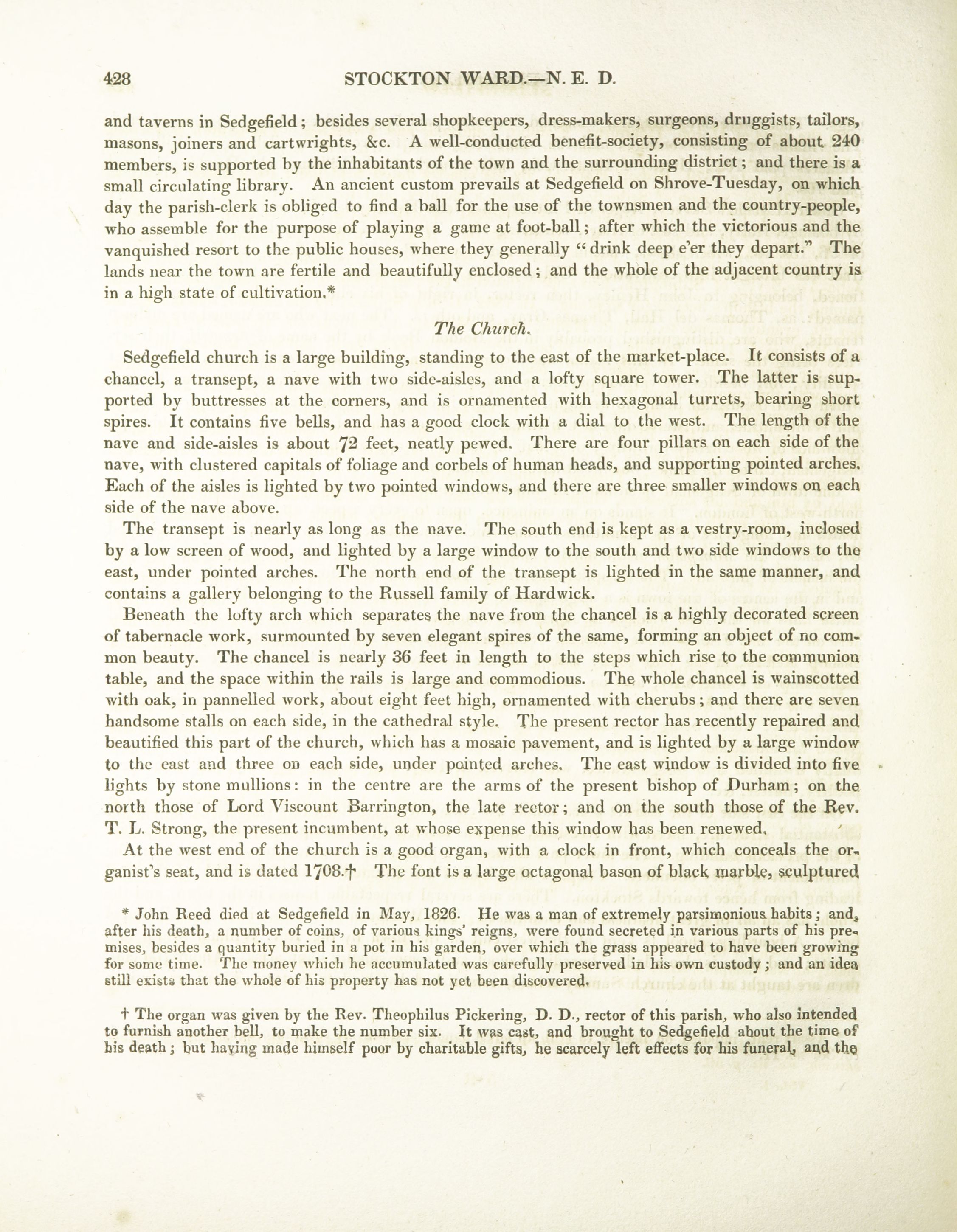 428 STOCKTON WARD.—N. E. D.

and taverns in Sedgefield; besides several shopkeepers, dress-makers, surgeons, druggists, tailors, masons, joiners and cartwrights, &c. A well-conducted benefit-society, consisting of about 240 members, is supported by the inhabitants of the town and the surrounding district; and there is a small circulating library. An ancient custom prevails at Sedgefield on Shrove-Tuesday, on which day the parish-clerk is obliged to find a ball for the use of the townsmen and the country-people, who assemble for the purpose of playing a game at foot-ball; after which the victorious and the vanquished resort to the public houses, where they generally "drink deep e'er they depart." The lands near the town are fertile and beautifully enclosed; and the whole of the adjacent country is in a high state of cultivation.*

The Church.

Sedgefield church is a large building, standing to the east of the market-place. It consists of a chancel, a transept, a nave with two side-aisles, and a lofty square tower. The latter is supported by buttresses at the corners, and is ornamented with hexagonal turrets, bearing short spires. It contains five bells, and has a good clock with a dial to the west. The length of the nave and side-aisles is about 72 feet, neatly pewed. There are four pillars on each side of the nave, with clustered capitals of foliage and corbels of human heads, and supporting pointed arches. Each of the aisles is lighted by two pointed windows, and there are three smaller windows on each side of the nave above.

The transept is nearly as long as the nave. The south end is kept as a vestry-room, inclosed by a low screen of wood, and lighted by a large window to the south and two side windows to the east, under pointed arches. The north end of the transept is lighted in the same manner, and contains a gallery belonging to the Russell family of Hardwick.

Beneath the lofty arch which separates the nave from the chancel is a highly decorated screen of tabernacle work, surmounted by seven elegant spires of the same, forming an object of no common beauty. The chancel is nearly 36 feet in length to the steps which rise to the communion table, and the space within the rails is large and commodious. The whole chancel is wainscotted with oak, in pannelled work, about eight feet high, ornamented with cherubs; and there are seven handsome stalls on each side, in the cathedral style. The present rector has recently repaired and beautified this part of the church, which has a mosaic pavement, and is lighted by a large window to the east and three on each side, under pointed arches. The east window is divided into five lights by stone mullions: in the centre are the arms of the present bishop of Durham; on the north those of Lord Viscount Barrington, the late rector; and on the south those of the Rev. T. L. Strong, the present incumbent, at whose expense this window has been renewed.

At the west end of the church is a good organ, with a clock in front, which conceals the organist's seat, and is dated 1708.† The font is a large octagonal bason of black marble, sculptured

* John Reed died at Sedgefield in May, 1826. He was a man of extremely parsimonious habits; and, after his death, a number of coins, of various kings' reigns, were found secreted in various parts of his premises, besides a quantity buried in a pot in his garden, over which the grass appeared to have been growing for some time. The money which he accumulated was carefully preserved in his own custody; and an idea still exists that the whole of his property has not yet been discovered.

† The organ was given by the Rev. Theophilus Pickering, D. D., rector of this parish, who also intended to furnish another bell, to make the number six. It was cast, and brought to Sedgefield about the time of his death; but having made himself poor by charitable gifts, he scarcely left effects for his funeral, and the